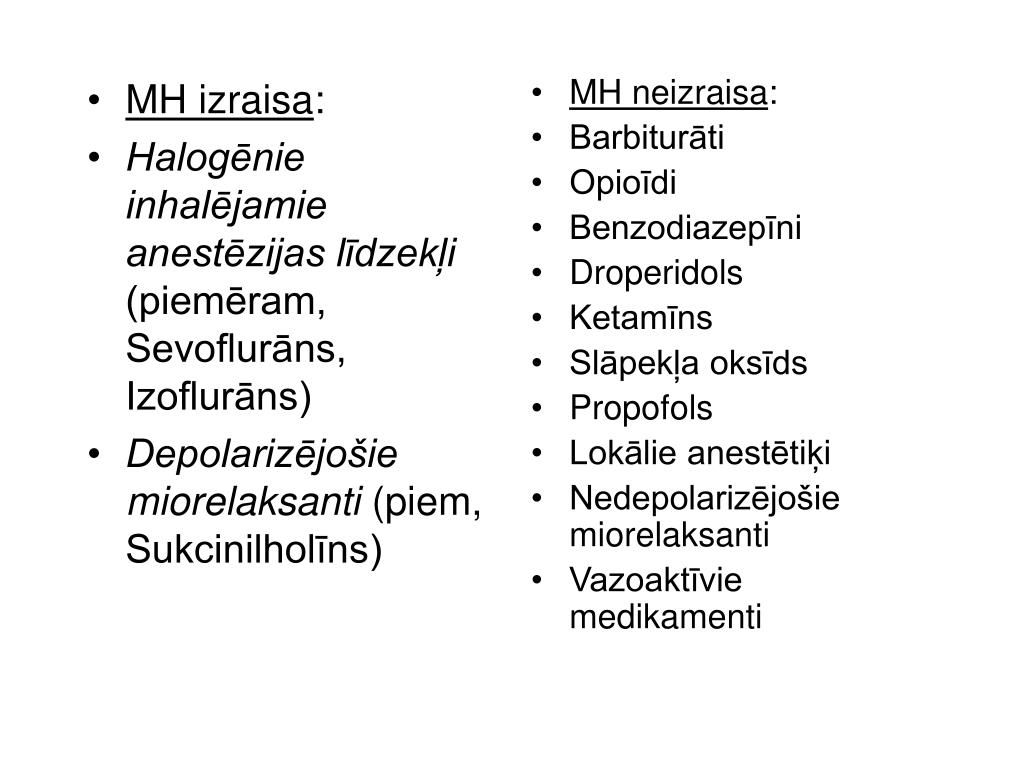 • MH izraisa:
• Halogēnie inhalējamie anestēzijas līdzekļi (piemēram, Sevoflurāns, Izoflurāns)
• Depolarizējošie miorelaksanti (piem, Sukcinilholīns)

• MH neizraisa:
• Barbiturāti
• Opioīdi
• Benzodiazepīni
• Droperidols
• Ketamīns
• Slāpekļa oksīds
• Propofols
• Lokālie anestētiķi
• Nedepolarizējošie miorelaksanti
• Vazoaktīvie medikamenti